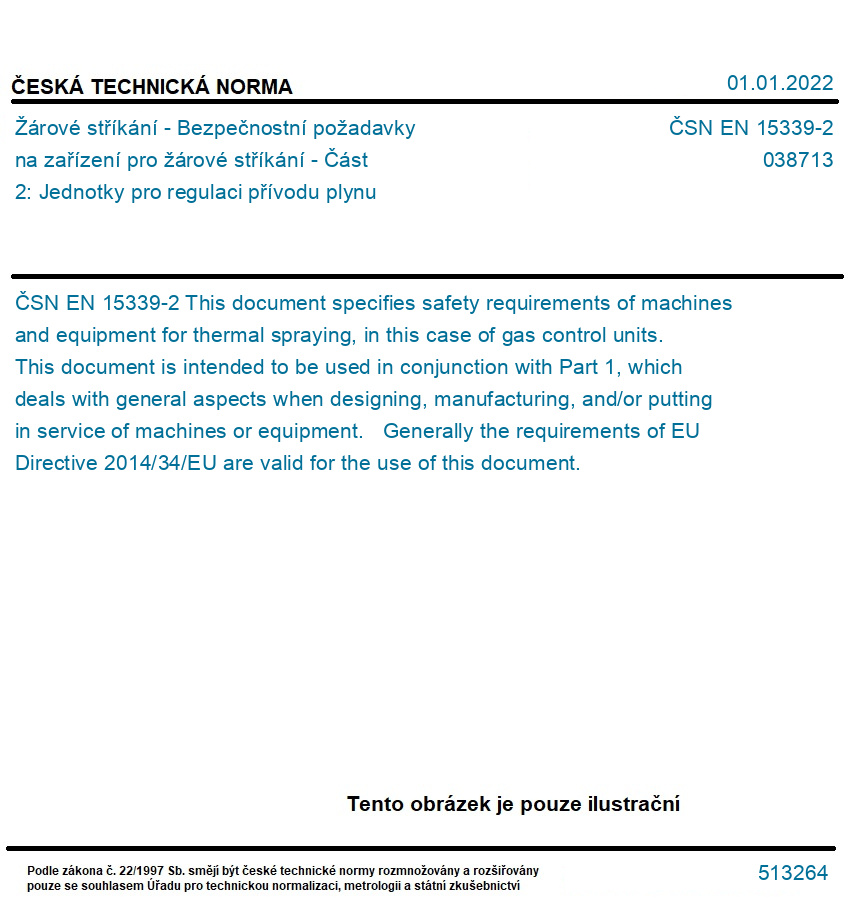 ČESKÁ TECHNICKÁ NORMA

01.01.2022

Žárové stříkání - Bezpečnostní požadavky na zařízení pro žárové stříkání - Část 2: Jednotky pro regulaci přívodu plynu

ČSN EN 15339-2
038713

ČSN EN 15339-2 This document specifies safety requirements of machines and equipment for thermal spraying, in this case of gas control units. This document is intended to be used in conjunction with Part 1, which deals with general aspects when designing, manufacturing, and/or putting in service of machines or equipment. Generally the requirements of EU Directive 2014/34/EU are valid for the use of this document.

Tento obrázek je pouze ilustrační

Podle zákona č. 22/1997 Sb. smějí být české technické normy rozmnožovány a rozšiřovány pouze se souhlasem Úřadu pro technickou normalizaci, metrologii a státní zkušebnictví

513264